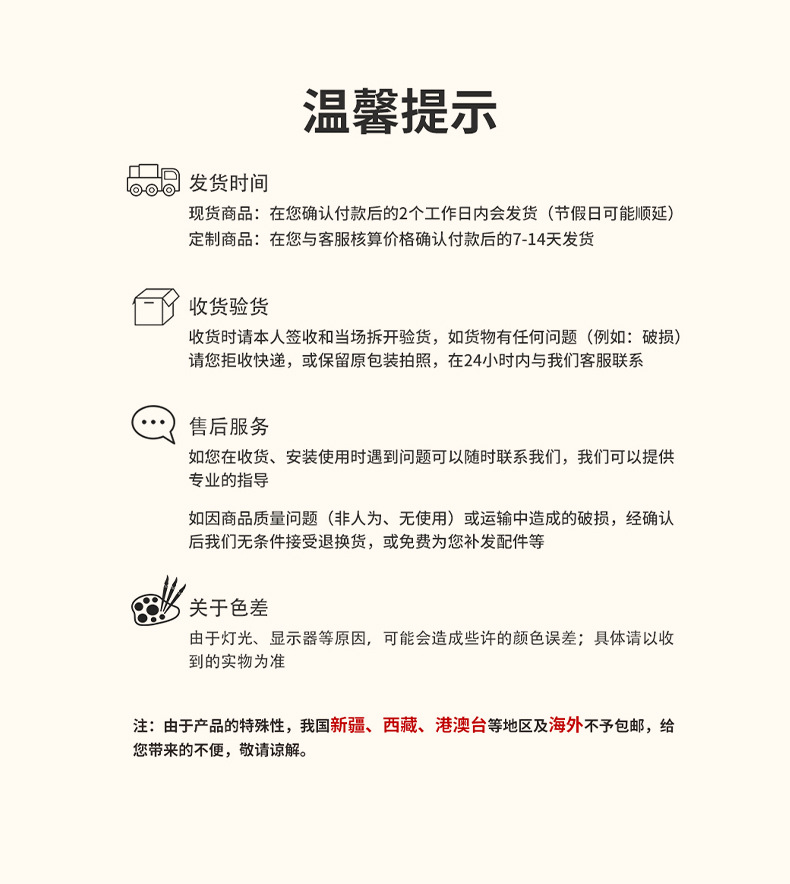 温馨提示

发货时间
现货商品：在您确认付款后的2个工作日内会发货（节假日可能顺延）
定制商品：在您与客服核算价格确认付款后的7-14天发货

收货验货
收货时请本人签收和当场拆开验货，如货物有任何问题（例如：破损）请您拒收快递，或保留原包装拍照，在24小时内与我们客服联系

售后服务
如您在收货、安装使用时遇到问题可以随时联系我们，我们可以提供专业的指导

如因商品质量问题（非人为、无使用）或运输中造成的破损，经确认后我们无条件接受退换货，或免费为您补发配件等

关于色差
由于灯光、显示器等原因，可能会造成些许的颜色误差；具体请以收到的实物为准

注：由于产品的特殊性，我国新疆、西藏、港澳台等地区及海外不予包邮，给您带来的不便，敬请谅解。